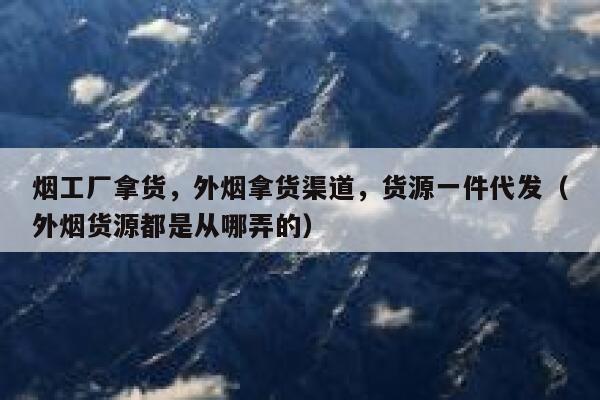 烟工厂拿货，外烟拿货渠道，货源一件代发（外烟货源都是从哪弄的）